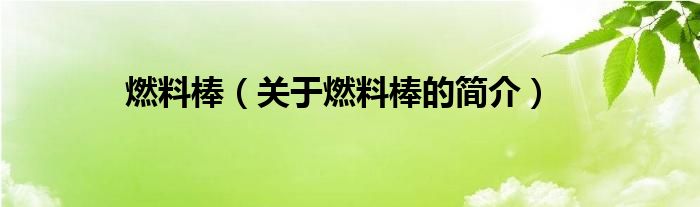 燃料棒（关于燃料棒的简介）